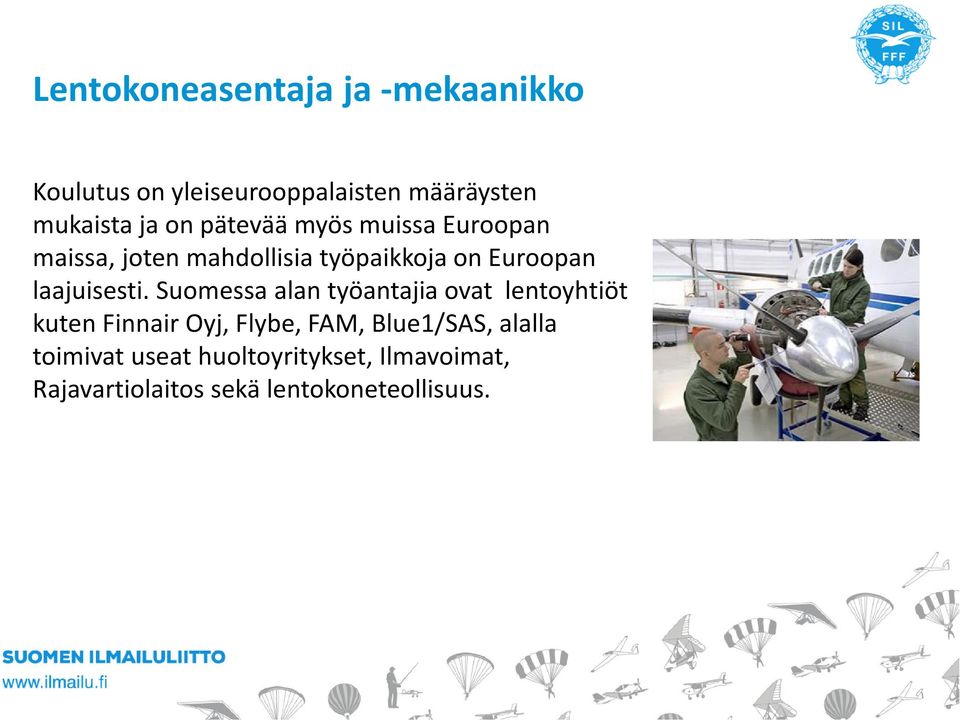 SIL
FFF

Lentokoneasentaja ja -mekaanikko

Koulutus on yleiseurooppalaisten määräysten mukaista ja on pätevää myös muissa Euroopan maissa, joten mahdollisia työpaikkoja on Euroopan laajuisesti. Suomessa alan työantajia ovat lentoyhtiöt kuten Finnair Oyj, Flybe, FAM, Blue1/SAS, alalla toimivat useat huoltoyritykset, Ilmavoimat, Rajavartiolaitos sekä lentokoneteollisuus.

SUOMEN ILMAILULIITTO
www.ilmailu.fi